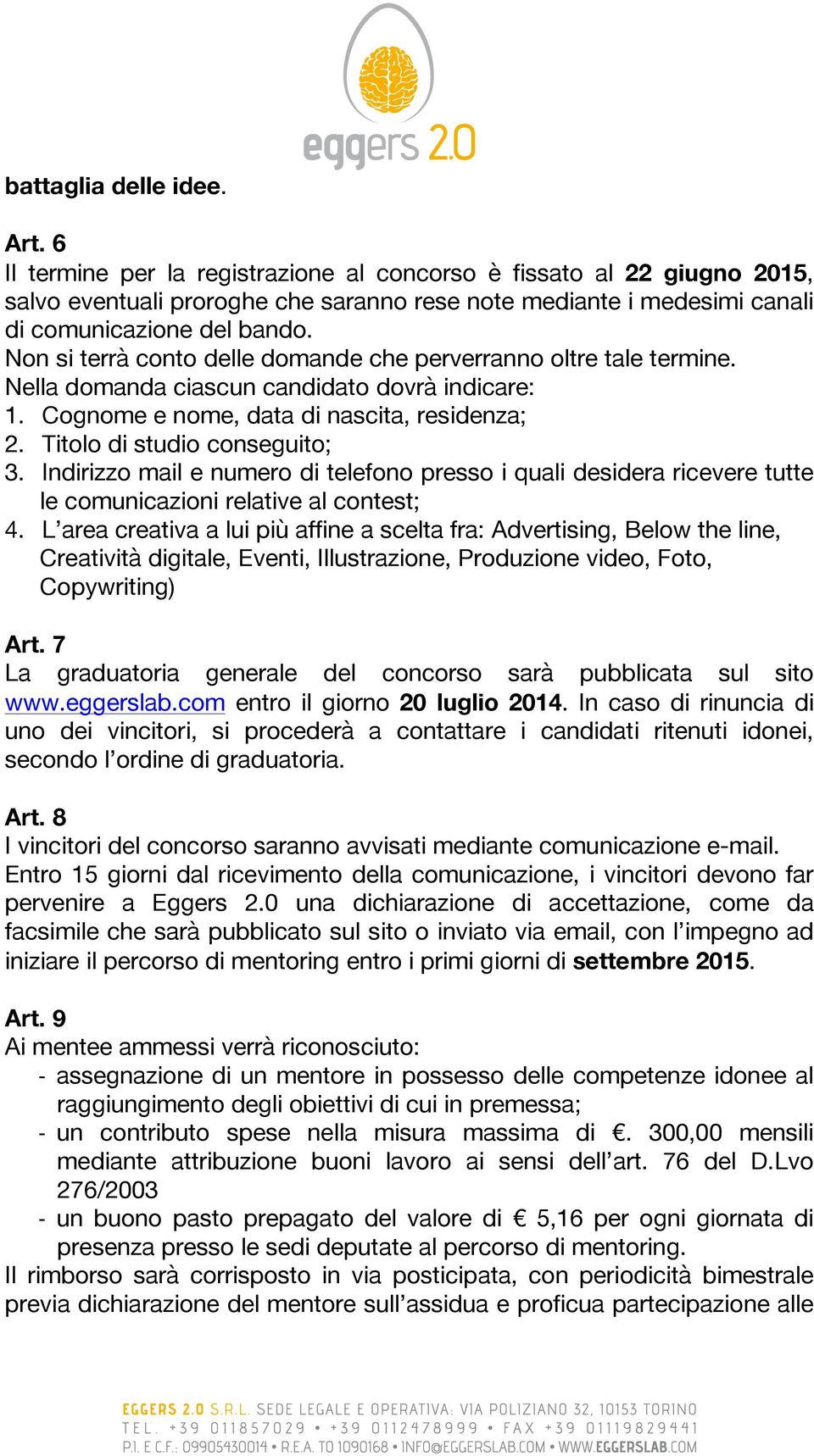 eggers 2.0

battaglia delle idee.

Art. 6
Il termine per la registrazione al concorso è fissato al 22 giugno 2015, salvo eventuali proroghe che saranno rese note mediante i medesimi canali di comunicazione del bando.
Non si terrà conto delle domande che perverranno oltre tale termine.
Nella domanda ciascun candidato dovrà indicare:
1. Cognome e nome, data di nascita, residenza;
2. Titolo di studio conseguito;
3. Indirizzo mail e numero di telefono presso i quali desidera ricevere tutte le comunicazioni relative al contest;
4. L'area creativa a lui più affine a scelta fra: Advertising, Below the line, Creatività digitale, Eventi, Illustrazione, Produzione video, Foto, Copywriting)

Art. 7
La graduatoria generale del concorso sarà pubblicata sul sito www.eggerslab.com entro il giorno 20 luglio 2014. In caso di rinuncia di uno dei vincitori, si procederà a contattare i candidati ritenuti idonei, secondo l'ordine di graduatoria.

Art. 8
I vincitori del concorso saranno avvisati mediante comunicazione e-mail.
Entro 15 giorni dal ricevimento della comunicazione, i vincitori devono far pervenire a Eggers 2.0 una dichiarazione di accettazione, come da facsimile che sarà pubblicato sul sito o inviato via email, con l'impegno ad iniziare il percorso di mentoring entro i primi giorni di settembre 2015.

Art. 9
Ai mentee ammessi verrà riconosciuto:
- assegnazione di un mentore in possesso delle competenze idonee al raggiungimento degli obiettivi di cui in premessa;
- un contributo spese nella misura massima di €. 300,00 mensili mediante attribuzione buoni lavoro ai sensi dell'art. 76 del D.Lvo 276/2003
- un buono pasto prepagato del valore di € 5,16 per ogni giornata di presenza presso le sedi deputate al percorso di mentoring.
Il rimborso sarà corrisposto in via posticipata, con periodicità bimestrale previa dichiarazione del mentore sull'assidua e proficua partecipazione alle

EGGERS 2.0 S.R.L. SEDE LEGALE E OPERATIVA: VIA POLIZIANO 32, 10153 TORINO
TEL. +39 011857029 • +39 0112478999 • FAX +39 01119829441
P.I. E C.F.: 09905430014 • R.E.A. TO 1090168 • INFO@EGGERSLAB.COM • WWW.EGGERSLAB.COM